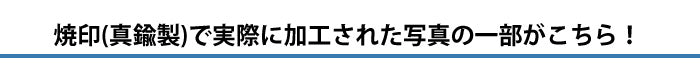 焼印(真鍮製)で実際に加工された写真の一部がこちら！